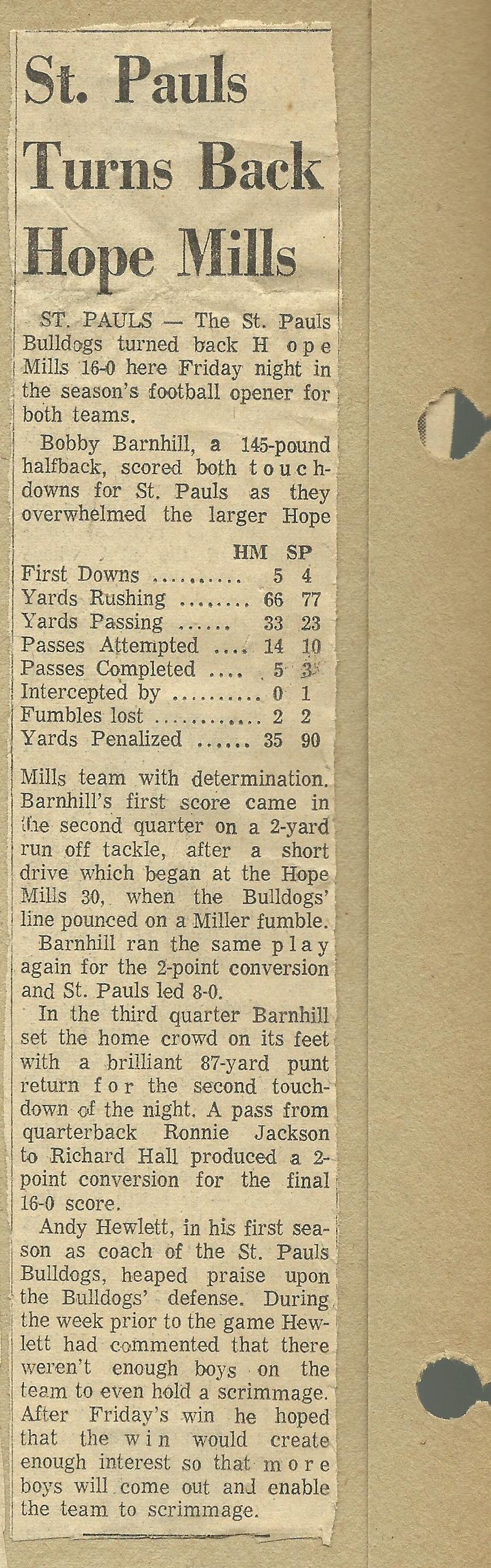 St. Pauls Turns Back Hope Mills

ST. PAULS — The St. Pauls Bulldogs turned back Hope Mills 16-0 here Friday night in the season's football opener for both teams.

Bobby Barnhill, a 145-pound halfback, scored both touchdowns for St. Pauls as they overwhelmed the larger Hope

|  | HM | SP |
|---|---|---|
| First Downs | 5 | 4 |
| Yards Rushing | 66 | 77 |
| Yards Passing | 33 | 23 |
| Passes Attempted | 14 | 10 |
| Passes Completed | 5 | 3 |
| Intercepted by | 0 | 1 |
| Fumbles lost | 2 | 2 |
| Yards Penalized | 35 | 90 |

Mills team with determination. Barnhill's first score came in the second quarter on a 2-yard run off tackle, after a short drive which began at the Hope Mills 30, when the Bulldogs' line pounced on a Miller fumble.

Barnhill ran the same play again for the 2-point conversion and St. Pauls led 8-0.

In the third quarter Barnhill set the home crowd on its feet with a brilliant 87-yard punt return for the second touchdown of the night. A pass from quarterback Ronnie Jackson to Richard Hall produced a 2-point conversion for the final 16-0 score.

Andy Hewlett, in his first season as coach of the St. Pauls Bulldogs, heaped praise upon the Bulldogs' defense. During the week prior to the game Hewlett had commented that there weren't enough boys on the team to even hold a scrimmage. After Friday's win he hoped that the win would create enough interest so that more boys will come out and enable the team to scrimmage.